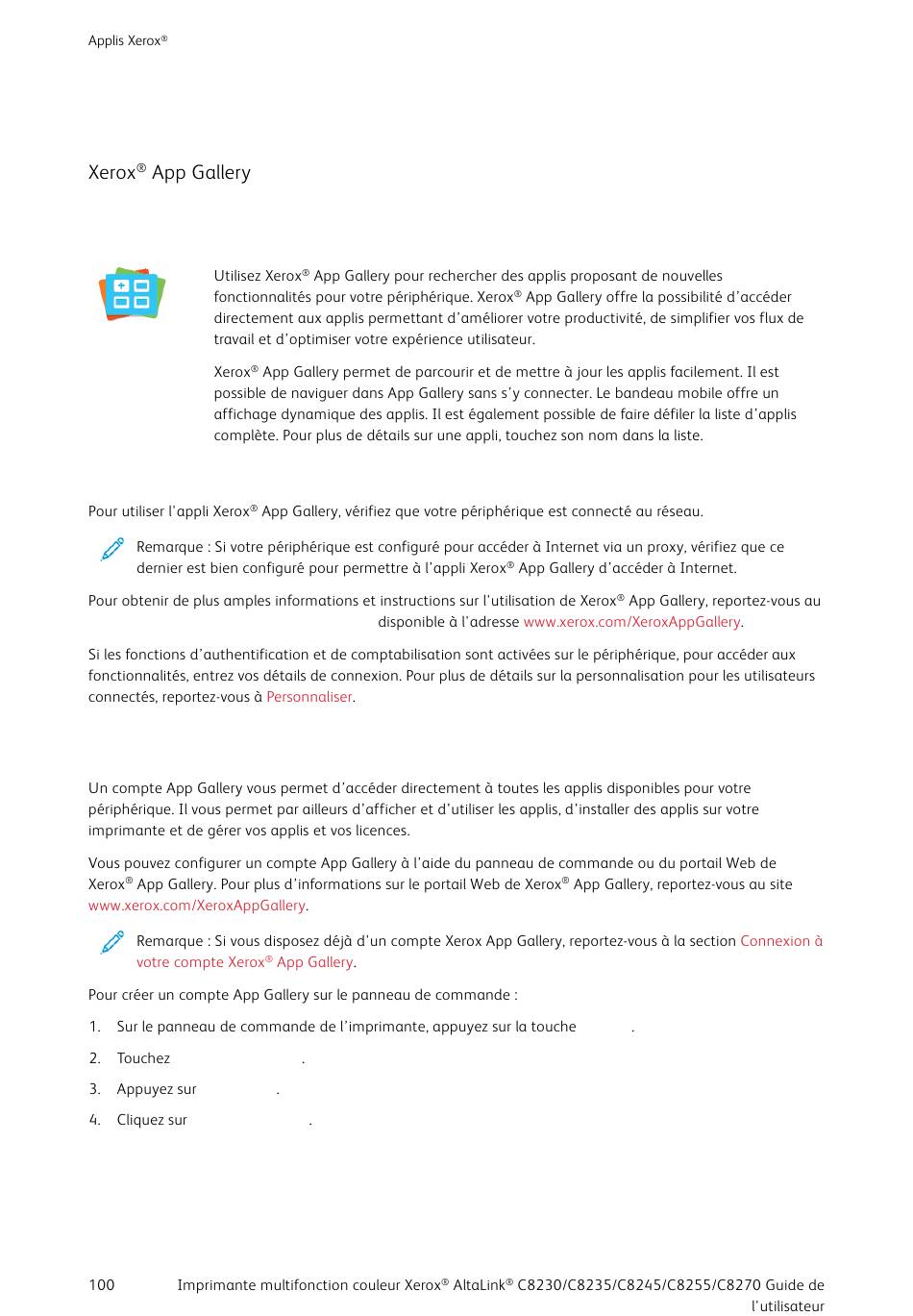 Applis Xerox®

Xerox® App Gallery

Utilisez Xerox® App Gallery pour rechercher des applis proposant de nouvelles fonctionnalités pour votre périphérique. Xerox® App Gallery offre la possibilité d'accéder directement aux applis permettant d'améliorer votre productivité, de simplifier vos flux de travail et d'optimiser votre expérience utilisateur.

Xerox® App Gallery permet de parcourir et de mettre à jour les applis facilement. Il est possible de naviguer dans App Gallery sans s'y connecter. Le bandeau mobile offre un affichage dynamique des applis. Il est également possible de faire défiler la liste d'applis complète. Pour plus de détails sur une appli, touchez son nom dans la liste.

Pour utiliser l'appli Xerox® App Gallery, vérifiez que votre périphérique est connecté au réseau.

Remarque : Si votre périphérique est configuré pour accéder à Internet via un proxy, vérifiez que ce dernier est bien configuré pour permettre à l'appli Xerox® App Gallery d'accéder à Internet.

Pour obtenir de plus amples informations et instructions sur l'utilisation de Xerox® App Gallery, reportez-vous au disponible à l'adresse www.xerox.com/XeroxAppGallery.

Si les fonctions d'authentification et de comptabilisation sont activées sur le périphérique, pour accéder aux fonctionnalités, entrez vos détails de connexion. Pour plus de détails sur la personnalisation pour les utilisateurs connectés, reportez-vous à Personnaliser.

Un compte App Gallery vous permet d'accéder directement à toutes les applis disponibles pour votre périphérique. Il vous permet par ailleurs d'afficher et d'utiliser les applis, d'installer des applis sur votre imprimante et de gérer vos applis et vos licences.

Vous pouvez configurer un compte App Gallery à l'aide du panneau de commande ou du portail Web de Xerox® App Gallery. Pour plus d'informations sur le portail Web de Xerox® App Gallery, reportez-vous au site www.xerox.com/XeroxAppGallery.

Remarque : Si vous disposez déjà d'un compte Xerox App Gallery, reportez-vous à la section Connexion à votre compte Xerox® App Gallery.

Pour créer un compte App Gallery sur le panneau de commande :

1. Sur le panneau de commande de l'imprimante, appuyez sur la touche .

2. Touchez .

3. Appuyez sur .

4. Cliquez sur .

100 Imprimante multifonction couleur Xerox® AltaLink® C8230/C8235/C8245/C8255/C8270 Guide de l'utilisateur